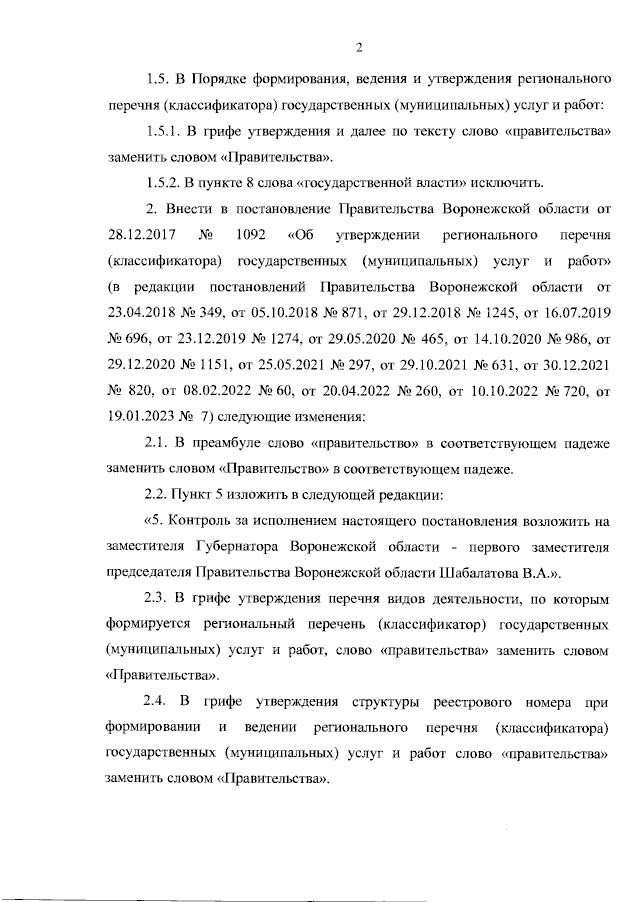 2

1.5. В Порядке формирования, ведения и утверждения регионального перечня (классификатора) государственных (муниципальных) услуг и работ:

1.5.1. В грифе утверждения и далее по тексту слово «правительства» заменить словом «Правительства».

1.5.2. В пункте 8 слова «государственной власти» исключить.

2. Внести в постановление Правительства Воронежской области от 28.12.2017 № 1092 «Об утверждении регионального перечня (классификатора) государственных (муниципальных) услуг и работ» (в редакции постановлений Правительства Воронежской области от 23.04.2018 № 349, от 05.10.2018 № 871, от 29.12.2018 № 1245, от 16.07.2019 № 696, от 23.12.2019 № 1274, от 29.05.2020 № 465, от 14.10.2020 № 986, от 29.12.2020 № 1151, от 25.05.2021 № 297, от 29.10.2021 № 631, от 30.12.2021 № 820, от 08.02.2022 № 60, от 20.04.2022 № 260, от 10.10.2022 № 720, от 19.01.2023 № 7) следующие изменения:

2.1. В преамбуле слово «правительство» в соответствующем падеже заменить словом «Правительство» в соответствующем падеже.

2.2. Пункт 5 изложить в следующей редакции:

«5. Контроль за исполнением настоящего постановления возложить на заместителя Губернатора Воронежской области - первого заместителя председателя Правительства Воронежской области Шабалатова В.А.».

2.3. В грифе утверждения перечня видов деятельности, по которым формируется региональный перечень (классификатор) государственных (муниципальных) услуг и работ, слово «правительства» заменить словом «Правительства».

2.4. В грифе утверждения структуры реестрового номера при формировании и ведении регионального перечня (классификатора) государственных (муниципальных) услуг и работ слово «правительства» заменить словом «Правительства».